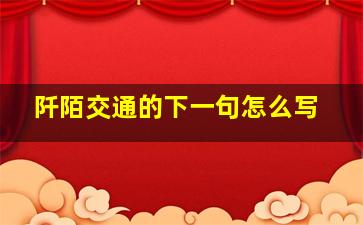 阡陌交通的下一句怎么写